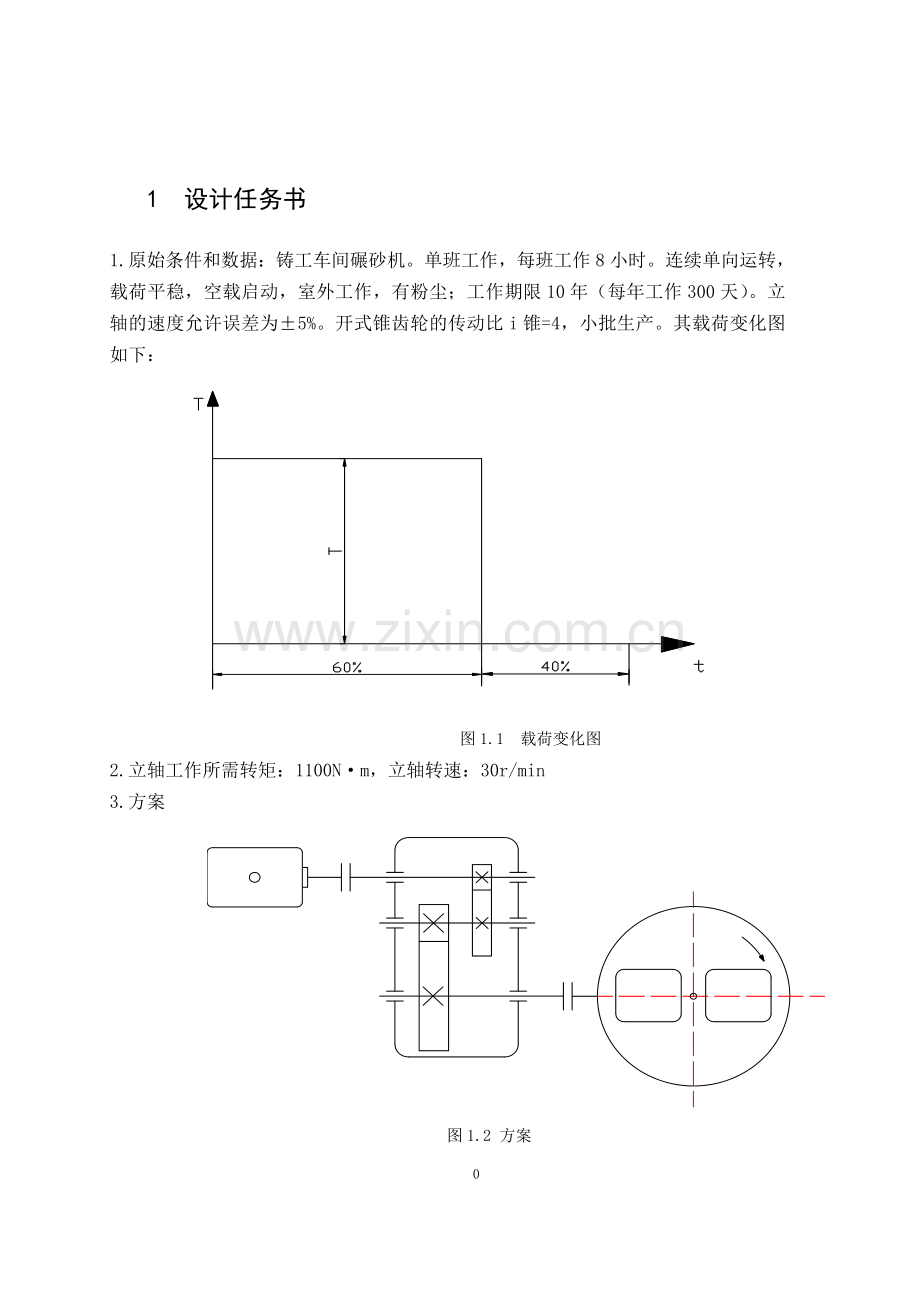 1 设计任务书

1.原始条件和数据：铸工车间碾砂机。单班工作，每班工作8小时。连续单向运转，载荷平稳，空载启动，室外工作，有粉尘；工作期限10年（每年工作300天）。立轴的速度允许误差为±5%。开式锥齿轮的传动比i锥=4，小批生产。其载荷变化图如下：

T

T

60%

40%

t

图1.1 载荷变化图

2.立轴工作所需转矩：1100N·m，立轴转速：30r/min

3.方案

图1.2 方案

0

www.zixin.com.cn